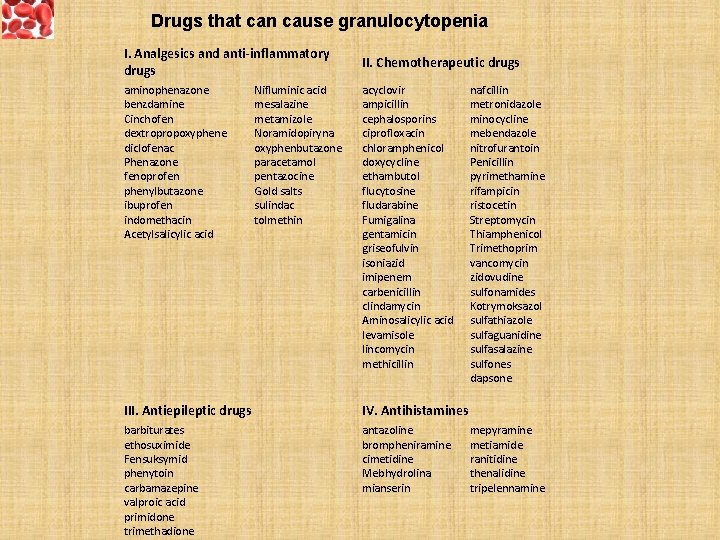 Drugs that can cause granulocytopenia

I. Analgesics and anti-inflammatory drugs

aminophenazone
benzdamine
Cinchofen
dextropropoxyphene
diclofenac
Phenazone
fenoprofen
phenylbutazone
ibuprofen
indomethacin
Acetylsalicylic acid

Nifluminic acid
mesalazine
metamizole
Noramidopiryna
oxyphenbutazone
paracetamol
pentazocine
Gold salts
sulindac
tolmethin

II. Chemotherapeutic drugs

acyclovir
ampicillin
cephalosporins
ciprofloxacin
chloramphenicol
doxycycline
ethambutol
flucytosine
fludarabine
Fumigalina
gentamicin
griseofulvin
isoniazid
imipenem
carbenicillin
clindamycin
Aminosalicylic acid
levamisole
lincomycin
methicillin

nafcillin
metronidazole
minocycline
mebendazole
nitrofurantoin
Penicillin
pyrimethamine
rifampicin
ristocetin
Streptomycin
Thiamphenicol
Trimethoprim
vancomycin
zidovudine
sulfonamides
Kotrymoksazol
sulfathiazole
sulfaguanidine
sulfasalazine
sulfones
dapsone

III. Antiepileptic drugs

barbiturates
ethosuximide
Fensuksymid
phenytoin
carbamazepine
valproic acid
primidone
trimethadione

IV. Antihistamines

antazoline
brompheniramine
cimetidine
Mebhydrolina
mianserin

mepyramine
metiamide
ranitidine
thenalidine
tripelennamine